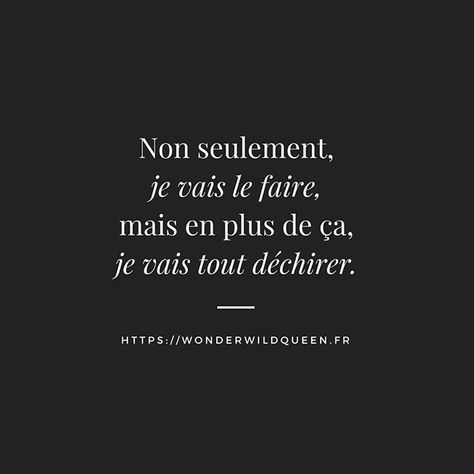 Non seulement, je vais le faire, mais en plus de ça, je vais tout déchirer.

HTTPS://WONDERWILDQUEEN.FR